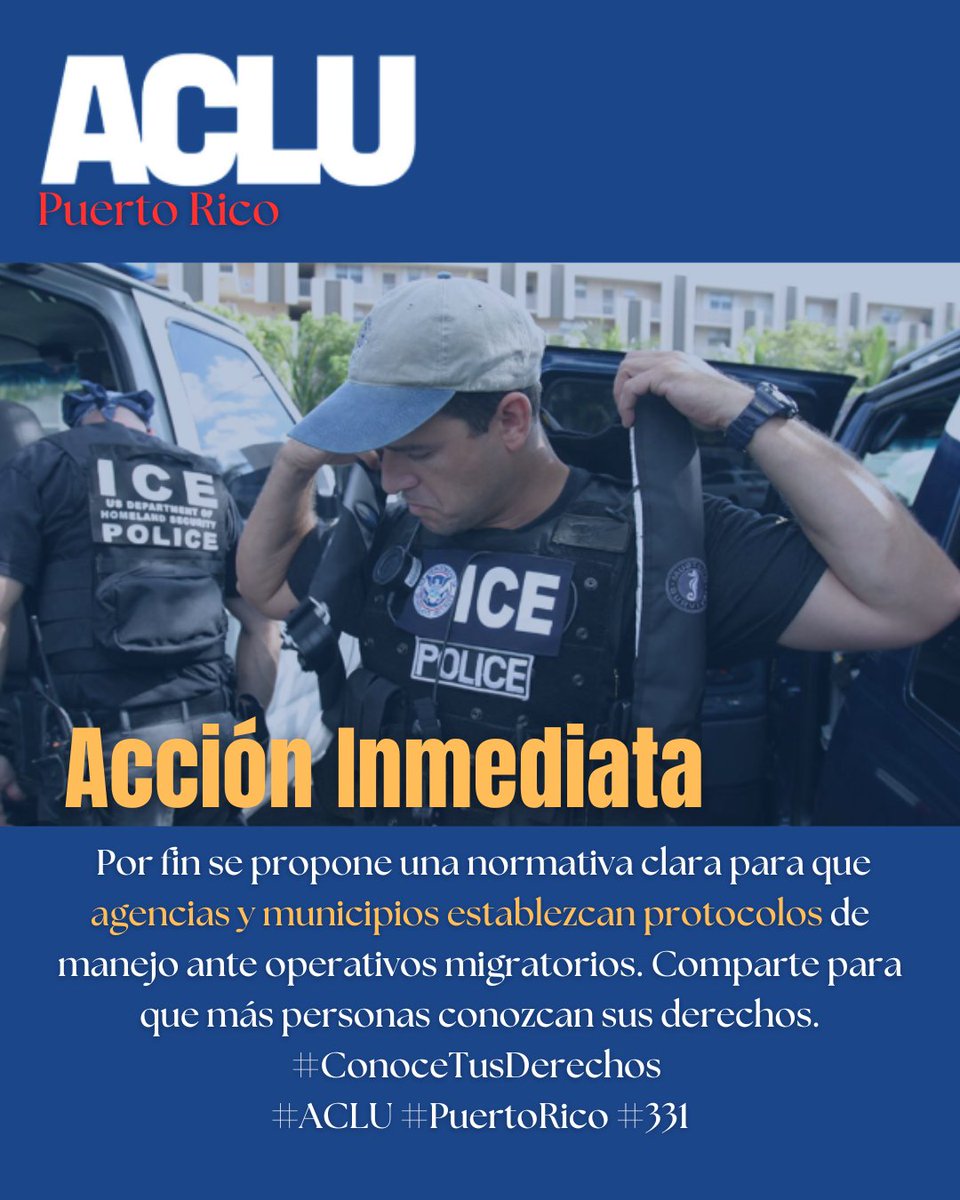 ACLU
Puerto Rico

ICE
US DEPARTMENT OF HOMELAND SECURITY
POLICE

ICE
POLICE

Acción Inmediata

Por fin se propone una normativa clara para que agencias y municipios establezcan protocolos de manejo ante operativos migratorios. Comparte para que más personas conozcan sus derechos.
#ConoceTusDerechos
#ACLU #PuertoRico #331